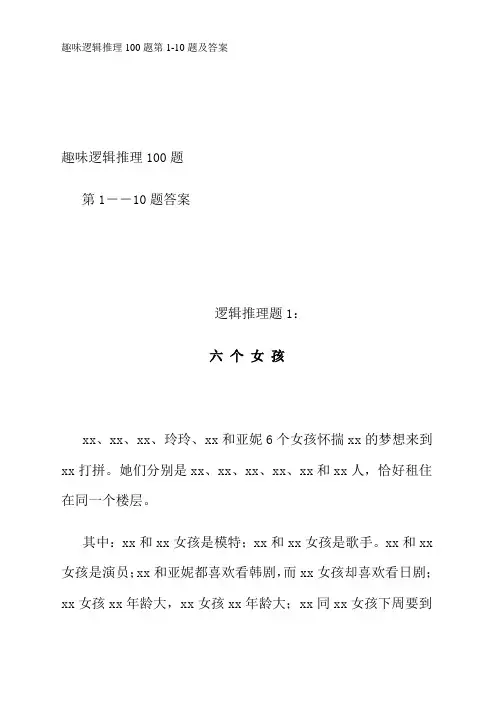 趣味逻辑推理 100 题第 1-10 题及答案

趣味逻辑推理 100 题

第 1——10 题答案

逻辑推理题 1：

六 个 女 孩

xx、xx、xx、玲玲、xx 和亚妮 6 个女孩怀揣 xx 的梦想来到 xx 打拼。她们分别是 xx、xx、xx、xx、xx 和 xx 人，恰好租住在同一个楼层。

其中：xx 和 xx 女孩是模特；xx 和 xx 女孩是歌手。xx 和 xx 女孩是演员；xx 和亚妮都喜欢看韩剧，而 xx 女孩却喜欢看日剧；xx 女孩 xx 年龄大，xx 女孩 xx 年龄大；xx 同 xx 女孩下周要到